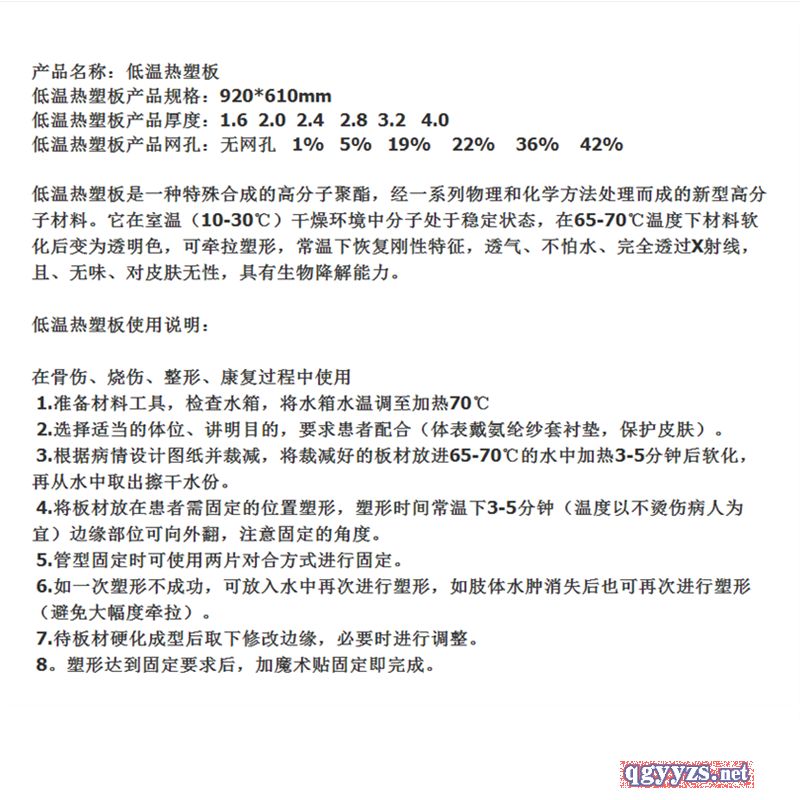 产品名称：低温热塑板
低温热塑板产品规格：920*610mm
低温热塑板产品厚度：1.6 2.0 2.4 2.8 3.2 4.0
低温热塑板产品网孔：无网孔 1% 5% 19% 22% 36% 42%

低温热塑板是一种特殊合成的高分子聚酯，经一系列物理和化学方法处理而成的新型高分子材料。它在室温（10-30℃）干燥环境中分子处于稳定状态，在65-70℃温度下材料软化后变为透明色，可牵拉塑形，常温下恢复刚性特征，透气、不怕水、完全透过X射线，且、无味、对皮肤无性，具有生物降解能力。

低温热塑板使用说明：

在骨伤、烧伤、整形、康复过程中使用
1.准备材料工具，检查水箱，将水箱水温调至加热70℃
2.选择适当的体位、讲明目的，要求患者配合（体表戴氨纶纱套衬垫，保护皮肤）。
3.根据病情设计图纸并裁减，将裁减好的板材放进65-70℃的水中加热3-5分钟后软化，再从水中取出擦干水份。
4.将板材放在患者需固定的位置塑形，塑形时间常温下3-5分钟（温度以不烫伤病人为宜）边缘部位可向外翻，注意固定的角度。
5.管型固定时可使用两片对合方式进行固定。
6.如一次塑形不成功，可放入水中再次进行塑形，如肢体水肿消失后也可再次进行塑形（避免大幅度牵拉）。
7.待板材硬化成型后取下修改边缘，必要时进行调整。
8。塑形达到固定要求后，加魔术贴固定即完成。

qgyyzs.net